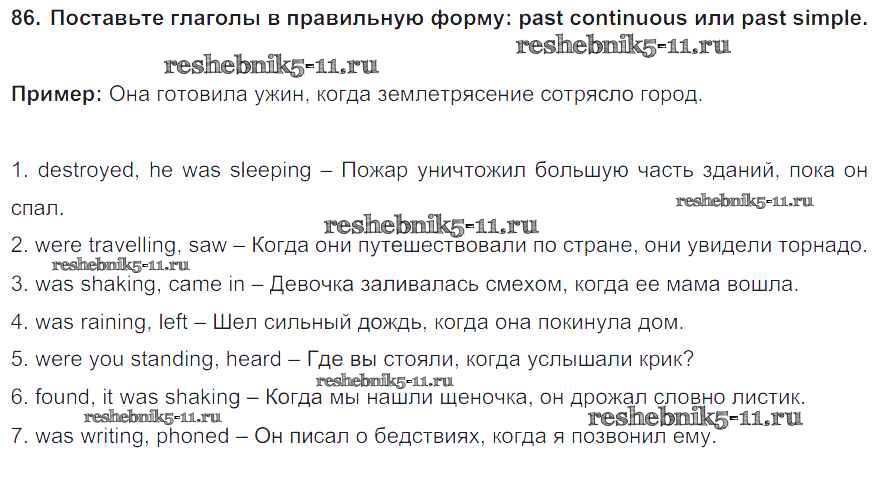 86. Поставьте глаголы в правильную форму: past continuous или past simple.

reshebnik5-11.ru
reshebnik5-11.ru

Пример: Она готовила ужин, когда землетрясение сотрясло город.

1. destroyed, he was sleeping – Пожар уничтожил большую часть зданий, пока он спал.

reshebnik5-11.ru
reshebnik5-11.ru

2. were travelling, saw – Когда они путешествовали по стране, они увидели торнадо.

reshebnik5-11.ru

3. was shaking, came in – Девочка заливалась смехом, когда ее мама вошла.

4. was raining, left – Шел сильный дождь, когда она покинула дом.

5. were you standing, heard – Где вы стояли, когда услышали крик?

reshebnik5-11.ru

6. found, it was shaking – Когда мы нашли щеночка, он дрожал словно листик.

reshebnik5-11.ru
reshebnik5-11.ru

7. was writing, phoned – Он писал о бедствиях, когда я позвонил ему.